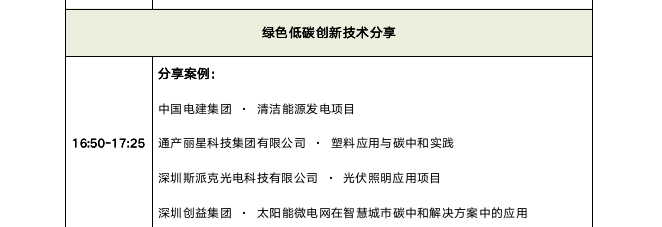 | 绿色低碳创新技术分享 | |
|---|---|
| 16:50-17:25 | 分享案例：<br>中国电建集团 · 清洁能源发电项目<br>通产丽星科技集团有限公司 · 塑料应用与碳中和实践<br>深圳斯派克光电科技有限公司 · 光伏照明应用项目<br>深圳创益集团 · 太阳能微电网在智慧城市碳中和解决方案中的应用 |